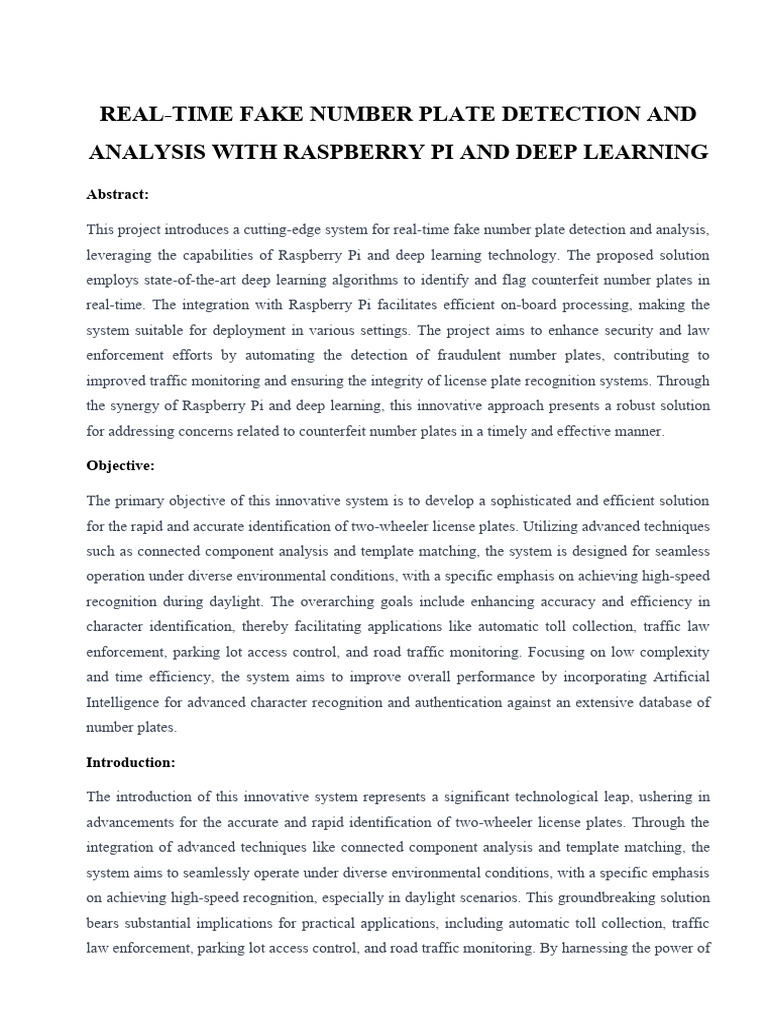 REAL-TIME FAKE NUMBER PLATE DETECTION AND ANALYSIS WITH RASPBERRY PI AND DEEP LEARNING

Abstract:

This project introduces a cutting-edge system for real-time fake number plate detection and analysis, leveraging the capabilities of Raspberry Pi and deep learning technology. The proposed solution employs state-of-the-art deep learning algorithms to identify and flag counterfeit number plates in real-time. The integration with Raspberry Pi facilitates efficient on-board processing, making the system suitable for deployment in various settings. The project aims to enhance security and law enforcement efforts by automating the detection of fraudulent number plates, contributing to improved traffic monitoring and ensuring the integrity of license plate recognition systems. Through the synergy of Raspberry Pi and deep learning, this innovative approach presents a robust solution for addressing concerns related to counterfeit number plates in a timely and effective manner.

Objective:

The primary objective of this innovative system is to develop a sophisticated and efficient solution for the rapid and accurate identification of two-wheeler license plates. Utilizing advanced techniques such as connected component analysis and template matching, the system is designed for seamless operation under diverse environmental conditions, with a specific emphasis on achieving high-speed recognition during daylight. The overarching goals include enhancing accuracy and efficiency in character identification, thereby facilitating applications like automatic toll collection, traffic law enforcement, parking lot access control, and road traffic monitoring. Focusing on low complexity and time efficiency, the system aims to improve overall performance by incorporating Artificial Intelligence for advanced character recognition and authentication against an extensive database of number plates.

Introduction:

The introduction of this innovative system represents a significant technological leap, ushering in advancements for the accurate and rapid identification of two-wheeler license plates. Through the integration of advanced techniques like connected component analysis and template matching, the system aims to seamlessly operate under diverse environmental conditions, with a specific emphasis on achieving high-speed recognition, especially in daylight scenarios. This groundbreaking solution bears substantial implications for practical applications, including automatic toll collection, traffic law enforcement, parking lot access control, and road traffic monitoring. By harnessing the power of